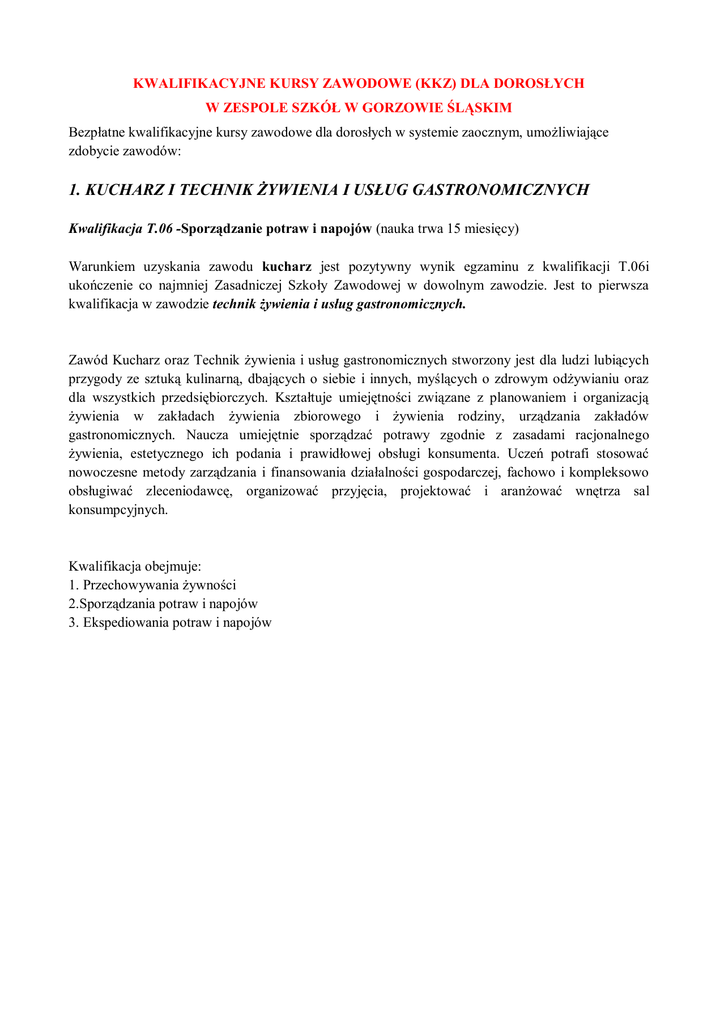 KWALIFIKACYJNE KURSY ZAWODOWE (KKZ) DLA DOROSŁYCH
W ZESPOLE SZKÓŁ W GORZOWIE ŚLĄSKIM

Bezpłatne kwalifikacyjne kursy zawodowe dla dorosłych w systemie zaocznym, umożliwiające zdobycie zawodów:

1. KUCHARZ I TECHNIK ŻYWIENIA I USŁUG GASTRONOMICZNYCH

Kwalifikacja T.06 -Sporządzanie potraw i napojów (nauka trwa 15 miesięcy)

Warunkiem uzyskania zawodu kucharz jest pozytywny wynik egzaminu z kwalifikacji T.06i ukończenie co najmniej Zasadniczej Szkoły Zawodowej w dowolnym zawodzie. Jest to pierwsza kwalifikacja w zawodzie technik żywienia i usług gastronomicznych.

Zawód Kucharz oraz Technik żywienia i usług gastronomicznych stworzony jest dla ludzi lubiących przygody ze sztuką kulinarną, dbających o siebie i innych, myślących o zdrowym odżywianiu oraz dla wszystkich przedsiębiorczych. Kształtuje umiejętności związane z planowaniem i organizacją żywienia w zakładach żywienia zbiorowego i żywienia rodziny, urządzania zakładów gastronomicznych. Naucza umiejętnie sporządzać potrawy zgodnie z zasadami racjonalnego żywienia, estetycznego ich podania i prawidłowej obsługi konsumenta. Uczeń potrafi stosować nowoczesne metody zarządzania i finansowania działalności gospodarczej, fachowo i kompleksowo obsługiwać zleceniodawcę, organizować przyjęcia, projektować i aranżować wnętrza sal konsumpcyjnych.

Kwalifikacja obejmuje:
1. Przechowywania żywności
2.Sporządzania potraw i napojów
3. Ekspediowania potraw i napojów